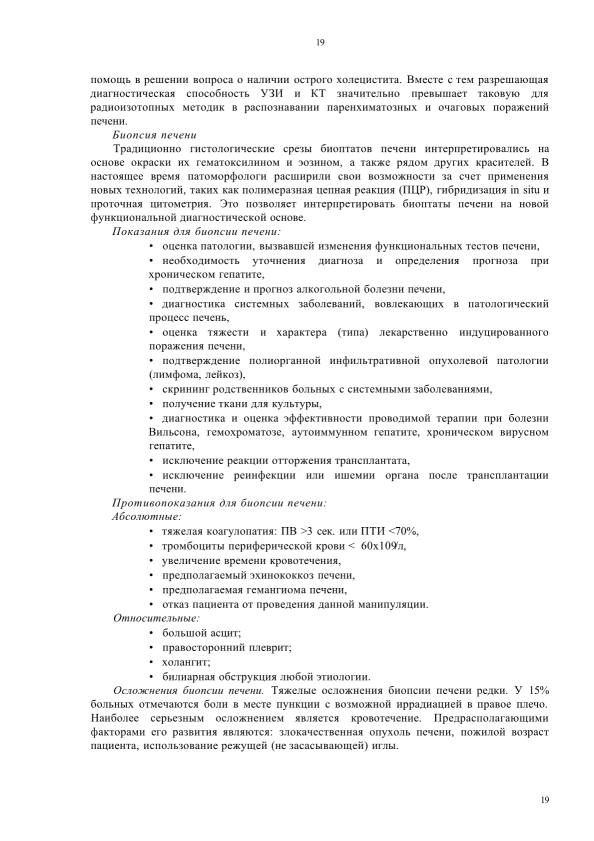 19

помощь в решении вопроса о наличии острого холецистита. Вместе с тем разрешающая диагностическая способность УЗИ и КТ значительно превышает таковую для радиоизотопных методик в распознавании паренхиматозных и очаговых поражений печени.

Биопсия печени

Традиционно гистологические срезы биоптатов печени интерпретировались на основе окраски их гематоксилином и эозином, а также рядом других красителей. В настоящее время патоморфологи расширили свои возможности за счет применения новых технологий, таких как полимеразная цепная реакция (ПЦР), гибридизация in situ и проточная цитометрия. Это позволяет интерпретировать биоптаты печени на новой функциональной диагностической основе.

Показания для биопсии печени:

• оценка патологии, вызвавшей изменения функциональных тестов печени,
• необходимость уточнения диагноза и определения прогноза при хроническом гепатите,
• подтверждение и прогноз алкогольной болезни печени,
• диагностика системных заболеваний, вовлекающих в патологический процесс печень,
• оценка тяжести и характера (типа) лекарственно индуцированного поражения печени,
• подтверждение полиорганной инфильтративной опухолевой патологии (лимфома, лейкоз),
• скрининг родственников больных с системными заболеваниями,
• получение ткани для культуры,
• диагностика и оценка эффективности проводимой терапии при болезни Вильсона, гемохроматозе, аутоиммунном гепатите, хроническом вирусном гепатите,
• исключение реакции отторжения трансплантата,
• исключение реинфекции или ишемии органа после трансплантации печени.

Противопоказания для биопсии печени:

Абсолютные:

• тяжелая коагулопатия: ПВ >3 сек. или ПТИ <70%,
• тромбоциты периферической крови < 60х109/л,
• увеличение времени кровотечения,
• предполагаемый эхинококкоз печени,
• предполагаемая гемангиома печени,
• отказ пациента от проведения данной манипуляции.

Относительные:

• большой асцит;
• правосторонний плеврит;
• холангит;
• билиарная обструкция любой этиологии.

Осложнения биопсии печени. Тяжелые осложнения биопсии печени редки. У 15% больных отмечаются боли в месте пункции с возможной иррадиацией в правое плечо. Наиболее серьезным осложнением является кровотечение. Предрасполагающими факторами его развития являются: злокачественная опухоль печени, пожилой возраст пациента, использование режущей (не засасывающей) иглы.

19